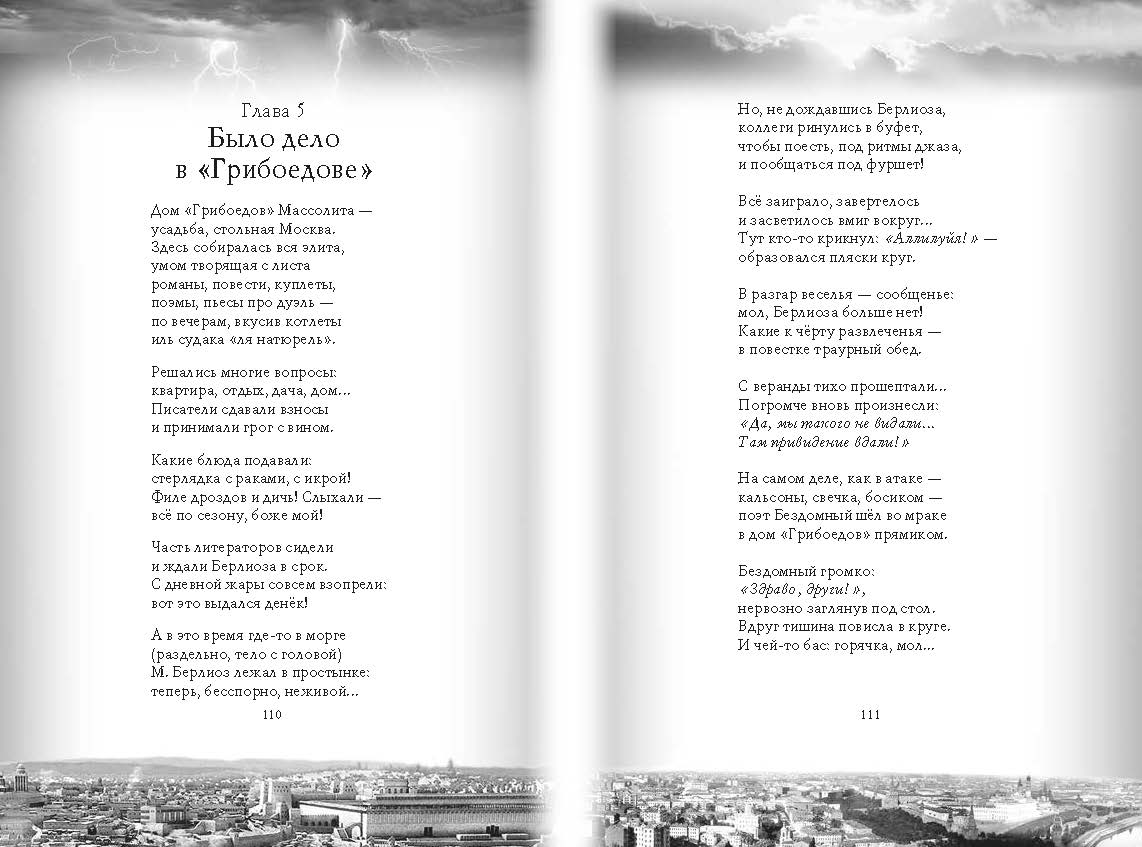 Глава 5
Было дело в «Грибоедове»

Дом «Грибоедов» Массолита —
усадьба, стольная Москва.
Здесь собиралась вся элита,
умом творящая с листа
романы, повести, куплеты,
поэмы, пьесы про дуэль —
по вечерам, вкусив котлеты
иль судака «ля натюрель».

Решались многие вопросы:
квартира, отдых, дача, дом...
Писатели сдавали взносы
и принимали грог с вином.

Какие блюда подавали:
стерлядка с раками, с икрой!
Филе дроздов и дичь! Слыхали —
всё по сезону, боже мой!

Часть литераторов сидели
и ждали Берлиоза в срок.
С дневной жары совсем взопрели:
вот это выдался денёк!

А в это время где-то в морге
(раздельно, тело с головой)
М. Берлиоз лежал в простынке:
теперь, бесспорно, неживой...

110

Но, не дождавшись Берлиоза,
коллеги ринулись в буфет,
чтобы поесть, под ритмы джаза,
и пообщаться под фуршет!

Всё заиграло, завертелось
и засветилось вмиг вокруг...
Тут кто-то крикнул: «Аллилуйя!» —
образовался пляски круг.

В разгар веселья — сообщенье:
мол, Берлиоза больше нет!
Какие к чёрту развлеченья —
в повестке траурный обед.

С веранды тихо прошептали...
Погромче вновь произнесли:
«Да, мы такого не видали...
Там привидение вдали!»

На самом деле, как в атаке —
кальсоны, свечка, босиком —
поэт Бездомный шёл во мраке
в дом «Грибоедов» прямиком.

Бездомный громко:
«Здраво, други!»,
нервозно заглянув под стол.
Вдруг тишина повисла в круге.
И чей-то бас: горячка, мол...

111